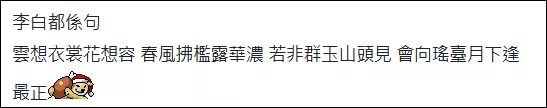 李白都係句

雲想衣裳花想容 春風拂檻露華濃 若非群玉山頭見 會向瑤臺月下逢

最正